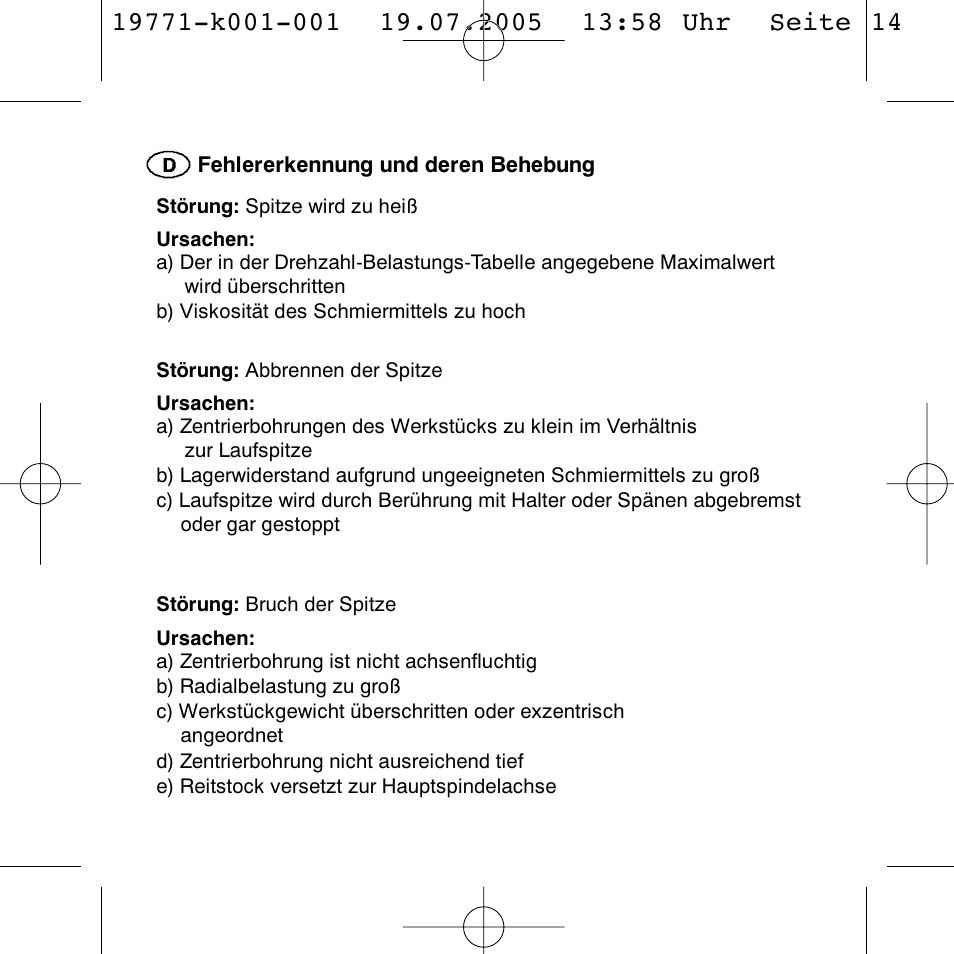 19771-k001-001 19.07.2005 13:58 Uhr Seite 14

D Fehlererkennung und deren Behebung

Störung: Spitze wird zu heiß

Ursachen:
a) Der in der Drehzahl-Belastungs-Tabelle angegebene Maximalwert wird überschritten
b) Viskosität des Schmiermittels zu hoch

Störung: Abbrennen der Spitze

Ursachen:
a) Zentrierbohrungen des Werkstücks zu klein im Verhältnis zur Laufspitze
b) Lagerwiderstand aufgrund ungeeigneten Schmiermittels zu groß
c) Laufspitze wird durch Berührung mit Halter oder Spänen abgebremst oder gar gestoppt

Störung: Bruch der Spitze

Ursachen:
a) Zentrierbohrung ist nicht achsenfluchtig
b) Radialbelastung zu groß
c) Werkstückgewicht überschritten oder exzentrisch angeordnet
d) Zentrierbohrung nicht ausreichend tief
e) Reitstock versetzt zur Hauptspindelachse